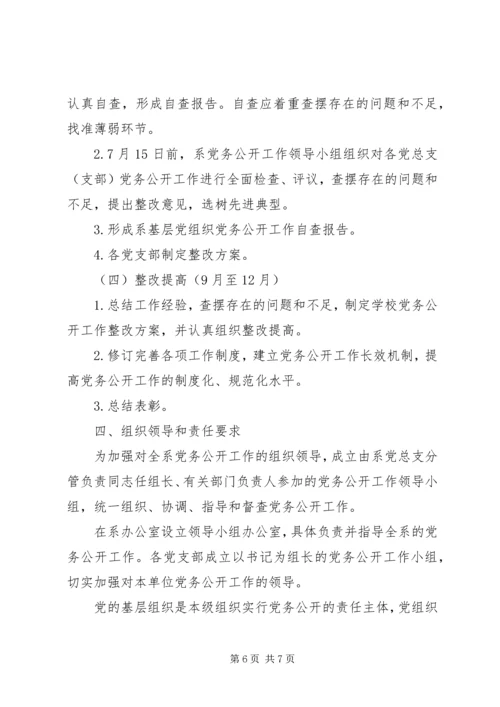 认真自查，形成自查报告。自查应着重查摆存在的问题和不足，找准薄弱环节。

2.7月15日前，系党务公开工作领导小组组织对各党总支（支部）党务公开工作进行全面检查、评议，查摆存在的问题和不足，提出整改意见，选树先进典型。

3.形成系基层党组织党务公开工作自查报告。

4.各党支部制定整改方案。

（四）整改提高（9月至12月）

1.总结工作经验，查摆存在的问题和不足，制定学校党务公开工作整改方案，并认真组织整改提高。

2.修订完善各项工作制度，建立党务公开工作长效机制，提高党务公开工作的制度化、规范化水平。

3.总结表彰。

四、组织领导和责任要求

为加强对全系党务公开工作的组织领导，成立由系党总支分管负责同志任组长、有关部门负责人参加的党务公开工作领导小组，统一组织、协调、指导和督查党务公开工作。

在系办公室设立领导小组办公室，具体负责并指导全系的党务公开工作。各党支部成立以书记为组长的党务公开工作小组，切实加强对本单位党务公开工作的领导。

党的基层组织是本级组织实行党务公开的责任主体，党组织

第6页 共7页